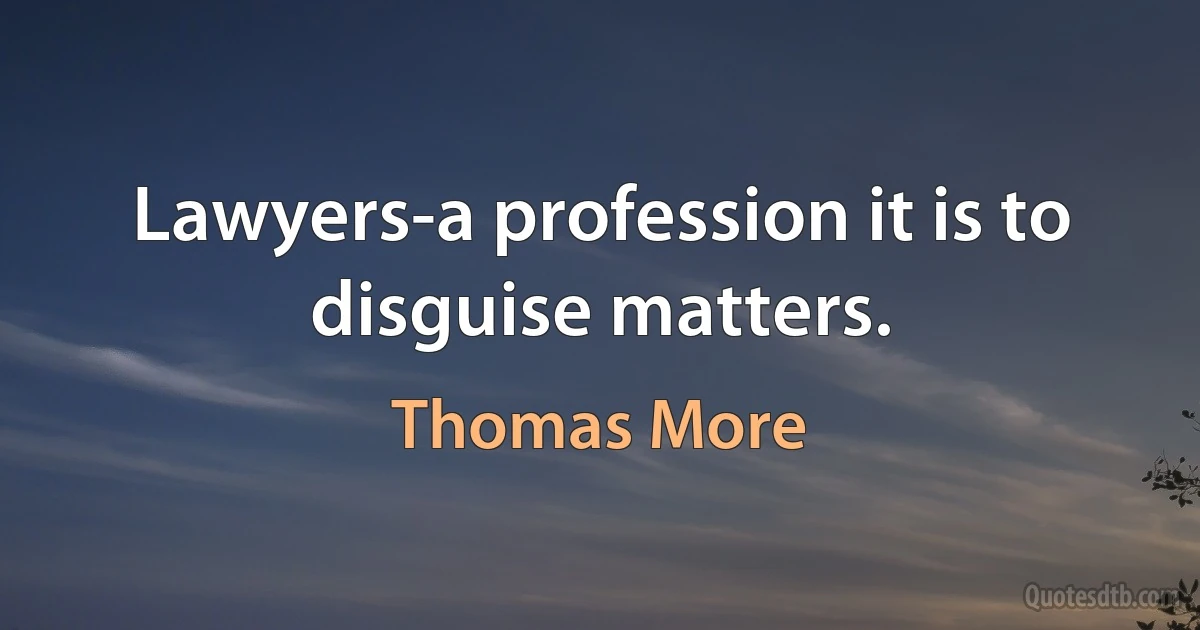 Lawyers-a profession it is to disguise matters.

Thomas More

Quotesdtb.com